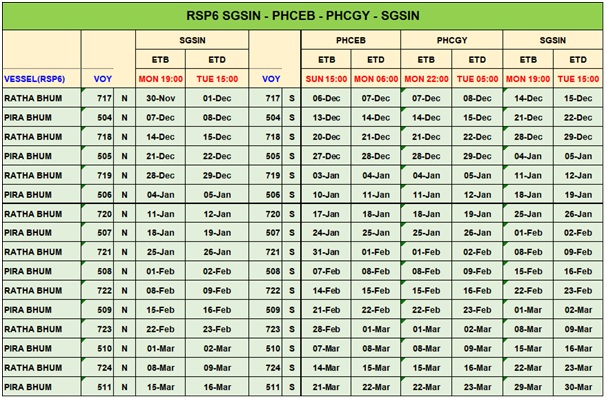 RSP6 SGSIN - PHCEB - PHCGY - SGSIN

| | | | SGSIN | | | | PHCEB | | PHCGY | | SGSIN | |
|---|---|---|---|---|---|---|---|---|---|---|---|---|
| | | | ETB | ETD | | | ETB | ETD | ETB | ETD | ETB | ETD |
| VESSEL(RSP6) | VOY | | MON 19:00 | TUE 15:00 | VOY | | SUN 15:00 | MON 06:00 | MON 22:00 | TUE 05:00 | MON 19:00 | TUE 15:00 |
| RATHA BHUM | 717 | N | 30-Nov | 01-Dec | 717 | S | 06-Dec | 07-Dec | 07-Dec | 08-Dec | 14-Dec | 15-Dec |
| PIRA BHUM | 504 | N | 07-Dec | 08-Dec | 504 | S | 13-Dec | 14-Dec | 14-Dec | 15-Dec | 21-Dec | 22-Dec |
| RATHA BHUM | 718 | N | 14-Dec | 15-Dec | 718 | S | 20-Dec | 21-Dec | 21-Dec | 22-Dec | 28-Dec | 29-Dec |
| PIRA BHUM | 505 | N | 21-Dec | 22-Dec | 505 | S | 27-Dec | 28-Dec | 28-Dec | 29-Dec | 04-Jan | 05-Jan |
| RATHA BHUM | 719 | N | 28-Dec | 29-Dec | 719 | S | 03-Jan | 04-Jan | 04-Jan | 05-Jan | 11-Jan | 12-Jan |
| PIRA BHUM | 506 | N | 04-Jan | 05-Jan | 506 | S | 10-Jan | 11-Jan | 11-Jan | 12-Jan | 18-Jan | 19-Jan |
| RATHA BHUM | 720 | N | 11-Jan | 12-Jan | 720 | S | 17-Jan | 18-Jan | 18-Jan | 19-Jan | 25-Jan | 26-Jan |
| PIRA BHUM | 507 | N | 18-Jan | 19-Jan | 507 | S | 24-Jan | 25-Jan | 25-Jan | 26-Jan | 01-Feb | 02-Feb |
| RATHA BHUM | 721 | N | 25-Jan | 26-Jan | 721 | S | 31-Jan | 01-Feb | 01-Feb | 02-Feb | 08-Feb | 09-Feb |
| PIRA BHUM | 508 | N | 01-Feb | 02-Feb | 508 | S | 07-Feb | 08-Feb | 08-Feb | 09-Feb | 15-Feb | 16-Feb |
| RATHA BHUM | 722 | N | 08-Feb | 09-Feb | 722 | S | 14-Feb | 15-Feb | 15-Feb | 16-Feb | 22-Feb | 23-Feb |
| PIRA BHUM | 509 | N | 15-Feb | 16-Feb | 509 | S | 21-Feb | 22-Feb | 22-Feb | 23-Feb | 01-Mar | 02-Mar |
| RATHA BHUM | 723 | N | 22-Feb | 23-Feb | 723 | S | 28-Feb | 01-Mar | 01-Mar | 02-Mar | 08-Mar | 09-Mar |
| PIRA BHUM | 510 | N | 01-Mar | 02-Mar | 510 | S | 07-Mar | 08-Mar | 08-Mar | 09-Mar | 15-Mar | 16-Mar |
| RATHA BHUM | 724 | N | 08-Mar | 09-Mar | 724 | S | 14-Mar | 15-Mar | 15-Mar | 16-Mar | 22-Mar | 23-Mar |
| PIRA BHUM | 511 | N | 15-Mar | 16-Mar | 511 | S | 21-Mar | 22-Mar | 22-Mar | 23-Mar | 29-Mar | 30-Mar |